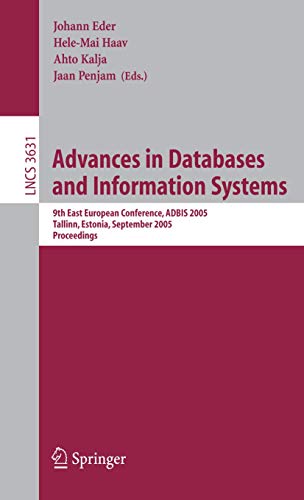 Johann Eder
Hele-Mai Haav
Ahto Kalja
Jaan Penjam (Eds.)

LNCS 3631

Advances in Databases and Information Systems

9th East European Conference, ADBIS 2005
Tallinn, Estonia, September 2005
Proceedings

Springer